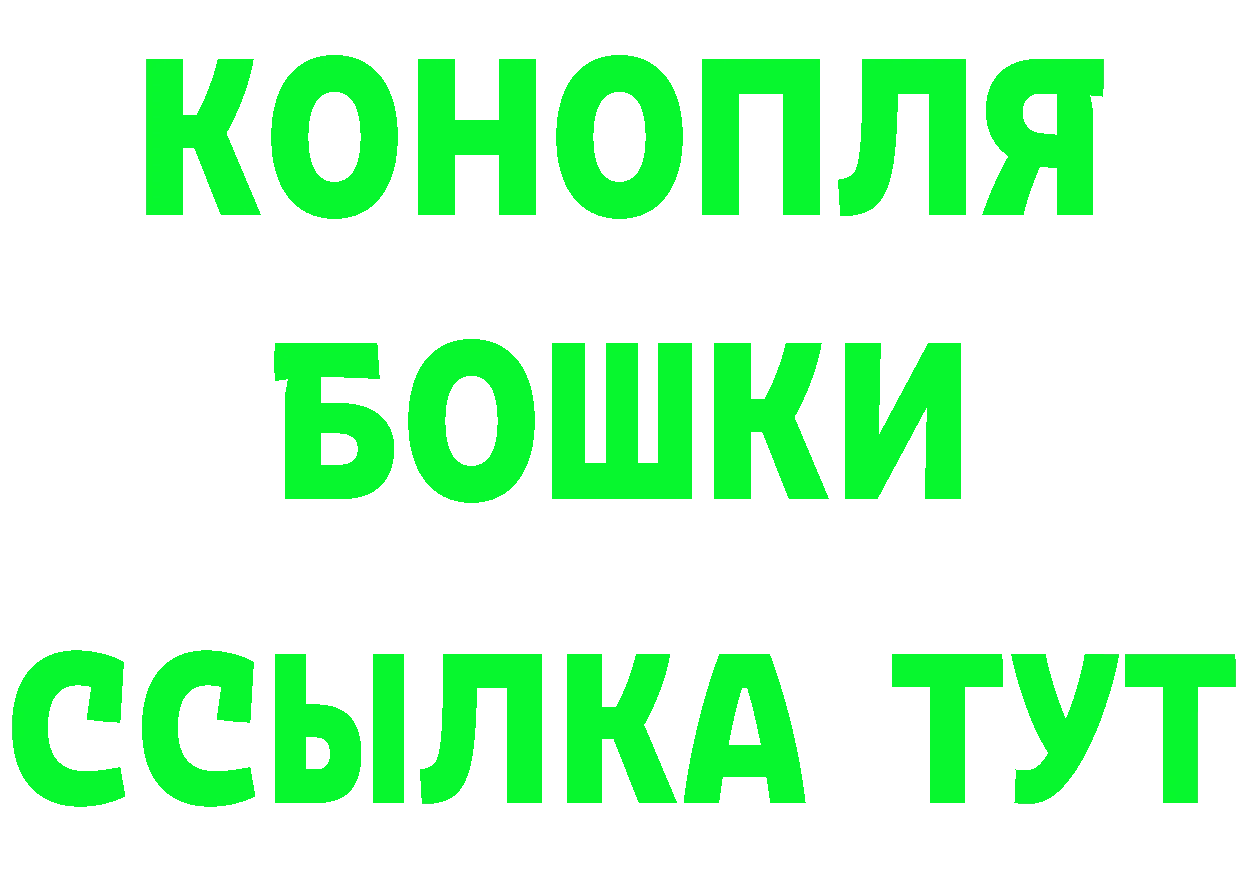 КОНОПЛЯ
БОШКИ
ССЫЛКА ТУТ